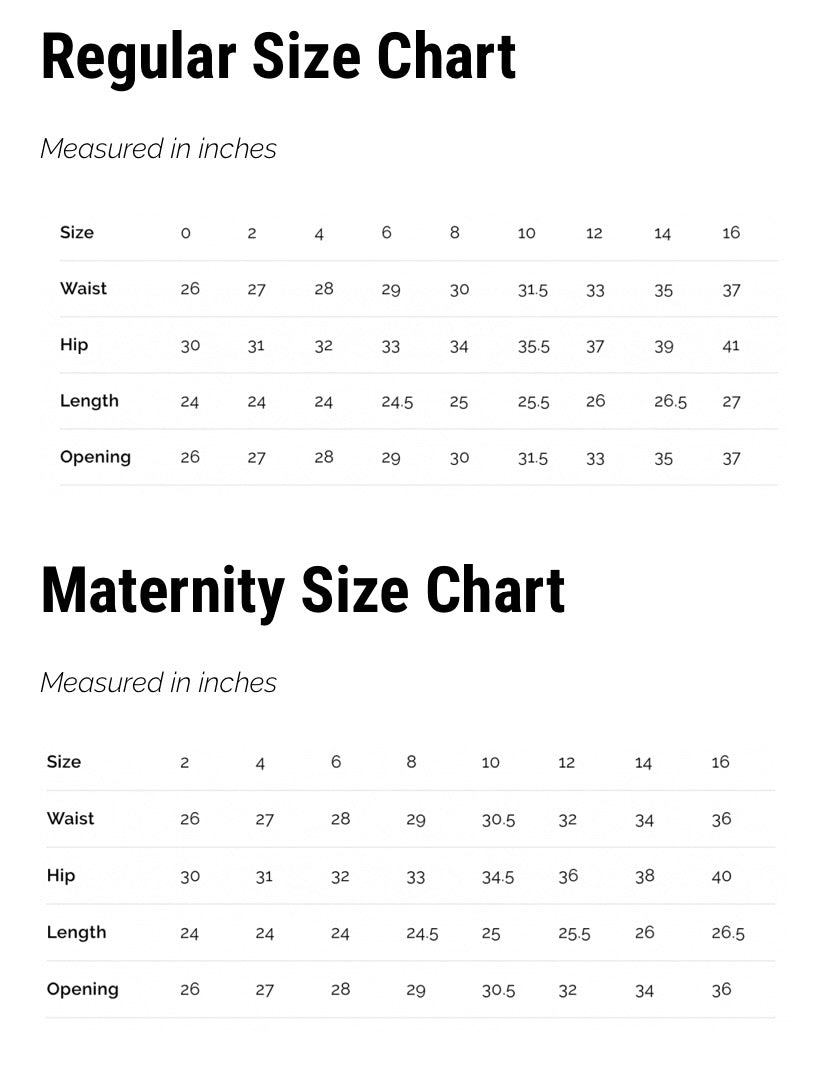 Regular Size Chart

Measured in inches

| Size | 0 | 2 | 4 | 6 | 8 | 10 | 12 | 14 | 16 |
|---|---|---|---|---|---|---|---|---|---|
| Waist | 26 | 27 | 28 | 29 | 30 | 31.5 | 33 | 35 | 37 |
| Hip | 30 | 31 | 32 | 33 | 34 | 35.5 | 37 | 39 | 41 |
| Length | 24 | 24 | 24 | 24.5 | 25 | 25.5 | 26 | 26.5 | 27 |
| Opening | 26 | 27 | 28 | 29 | 30 | 31.5 | 33 | 35 | 37 |

Maternity Size Chart

Measured in inches

| Size | 2 | 4 | 6 | 8 | 10 | 12 | 14 | 16 |
|---|---|---|---|---|---|---|---|---|
| Waist | 26 | 27 | 28 | 29 | 30.5 | 32 | 34 | 36 |
| Hip | 30 | 31 | 32 | 33 | 34.5 | 36 | 38 | 40 |
| Length | 24 | 24 | 24 | 24.5 | 25 | 25.5 | 26 | 26.5 |
| Opening | 26 | 27 | 28 | 29 | 30.5 | 32 | 34 | 36 |